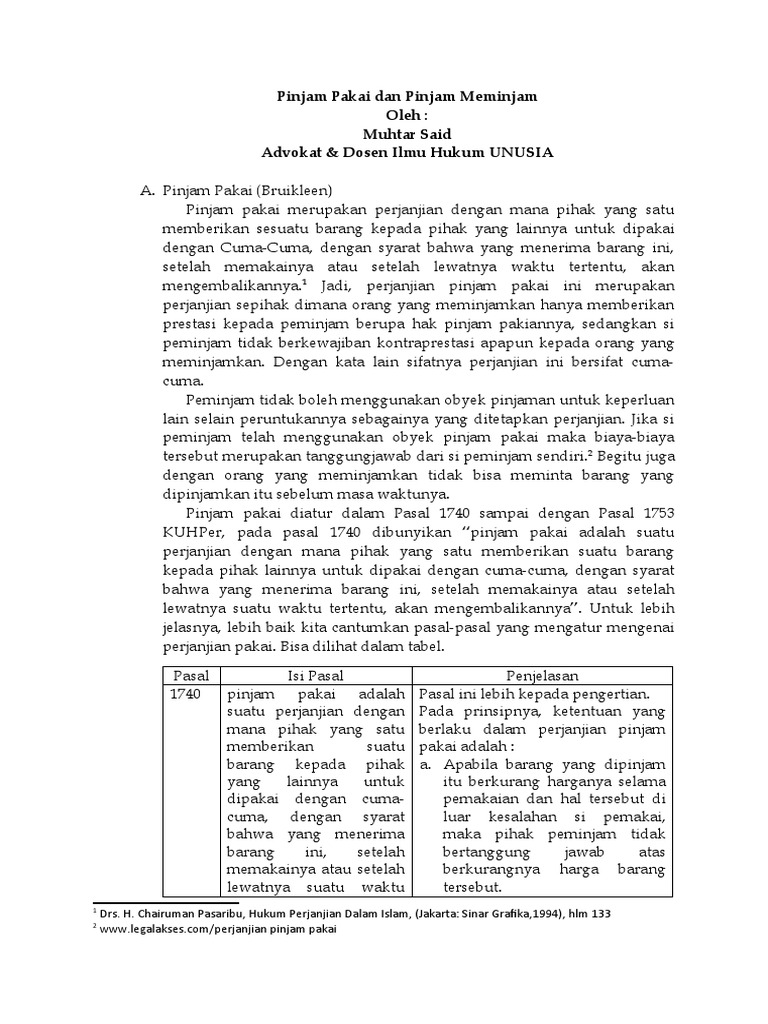 Pinjam Pakai dan Pinjam Meminjam
Oleh :
Muhtar Said
Advokat & Dosen Ilmu Hukum UNUSIA

A. Pinjam Pakai (Bruikleen)

Pinjam pakai merupakan perjanjian dengan mana pihak yang satu memberikan sesuatu barang kepada pihak yang lainnya untuk dipakai dengan Cuma-Cuma, dengan syarat bahwa yang menerima barang ini, setelah memakainya atau setelah lewatnya waktu tertentu, akan mengembalikannya.$^1$ Jadi, perjanjian pinjam pakai ini merupakan perjanjian sepihak dimana orang yang meminjamkan hanya memberikan prestasi kepada peminjam berupa hak pinjam pakiannya, sedangkan si peminjam tidak berkewajiban kontraprestasi apapun kepada orang yang meminjamkan. Dengan kata lain sifatnya perjanjian ini bersifat cuma-cuma.

Peminjam tidak boleh menggunakan obyek pinjaman untuk keperluan lain selain peruntukannya sebagainya yang ditetapkan perjanjian. Jika si peminjam telah menggunakan obyek pinjam pakai maka biaya-biaya tersebut merupakan tanggungjawab dari si peminjam sendiri.$^2$ Begitu juga dengan orang yang meminjamkan tidak bisa meminta barang yang dipinjamkan itu sebelum masa waktunya.

Pinjam pakai diatur dalam Pasal 1740 sampai dengan Pasal 1753 KUHPer, pada pasal 1740 dibunyikan "pinjam pakai adalah suatu perjanjian dengan mana pihak yang satu memberikan suatu barang kepada pihak lainnya untuk dipakai dengan cuma-cuma, dengan syarat bahwa yang menerima barang ini, setelah memakainya atau setelah lewatnya suatu waktu tertentu, akan mengembalikannya". Untuk lebih jelasnya, lebih baik kita cantumkan pasal-pasal yang mengatur mengenai perjanjian pakai. Bisa dilihat dalam tabel.

| Pasal | Isi Pasal | Penjelasan |
|---|---|---|
| 1740 | pinjam pakai adalah suatu perjanjian dengan mana pihak yang satu memberikan suatu barang kepada pihak yang lainnya untuk dipakai dengan cuma-cuma, dengan syarat bahwa yang menerima barang ini, setelah memakainya atau setelah lewatnya suatu waktu | Pasal ini lebih kepada pengertian. Pada prinsipnya, ketentuan yang berlaku dalam perjanjian pinjam pakai adalah : a. Apabila barang yang dipinjam itu berkurang harganya selama pemakaian dan hal tersebut di luar kesalahan si pemakai, maka pihak peminjam tidak bertanggung jawab atas berkurangnya harga barang tersebut. |

$^1$ Drs. H. Chairuman Pasaribu, Hukum Perjanjian Dalam Islam, (Jakarta: Sinar Grafika,1994), hlm 133
$^2$ www.legalakses.com/perjanjian pinjam pakai